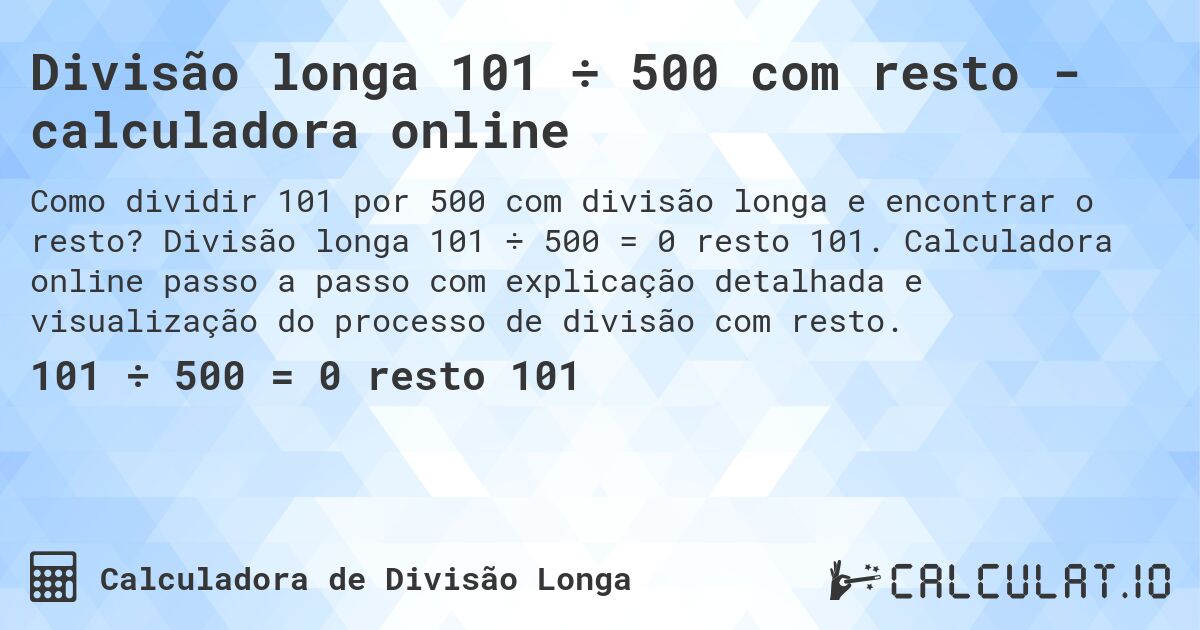 Divisão longa 101 ÷ 500 com resto - calculadora online

Como dividir 101 por 500 com divisão longa e encontrar o resto? Divisão longa 101 ÷ 500 = 0 resto 101. Calculadora online passo a passo com explicação detalhada e visualização do processo de divisão com resto.

101 ÷ 500 = 0 resto 101

Calculadora de Divisão Longa

CALCULAT.IO